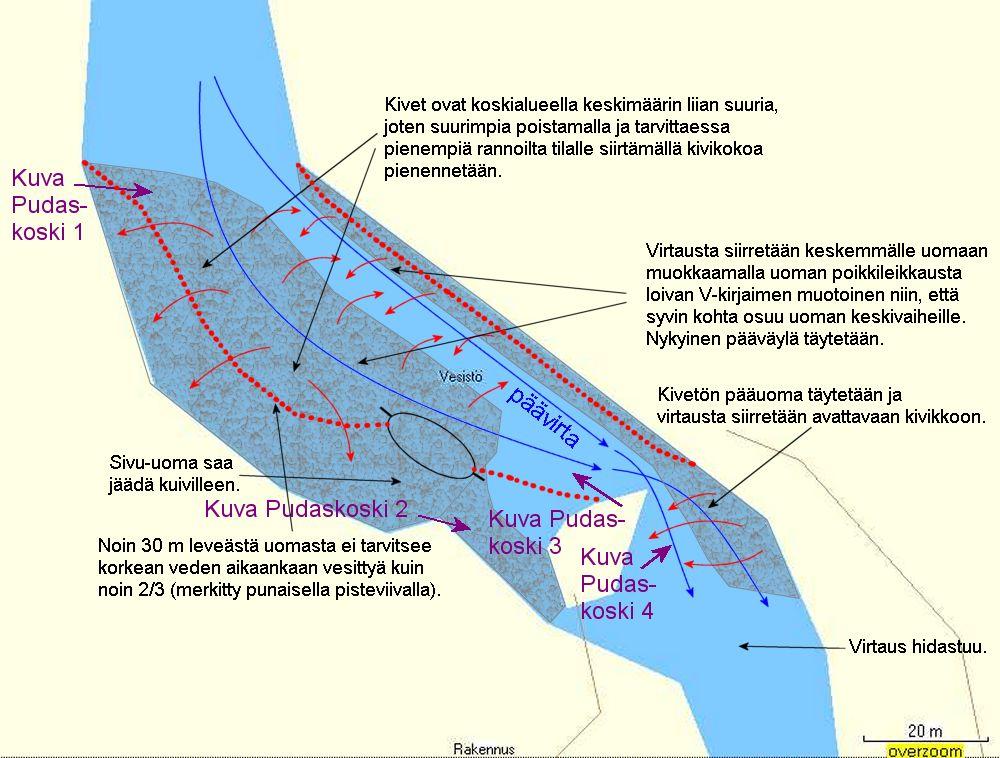 Kivet ovat koskialueella keskimäärin liian suuria, joten suurimpia poistamalla ja tarvittaessa pienempiä rannoilta tilalle siirtämällä kivikokoa pienennetään.

Kuva Pudaskoski 1

Virtausta siirretään keskemmälle uomaan muokkaamalla uoman poikkileikkausta loivan V-kirjaimen muotoinen niin, että syvin kohta osuu uoman keskivaiheille. Nykyinen pääväylä täytetään.

Vesistö

päävirta

Kivetön pääuoma täytetään ja virtausta siirretään avattavaan kivikkoon.

Sivu-uoma saa jäädä kuivilleen.

Kuva Pudaskoski 2

Kuva Pudaskoski 3

Kuva Pudaskoski 4

Noin 30 m leveästä uomasta ei tarvitsee korkean veden aikaankaan vesittyä kuin noin 2/3 (merkitty punaisella pisteviivalla).

Virtaus hidastuu.

Rakennus

20 m

overzoom